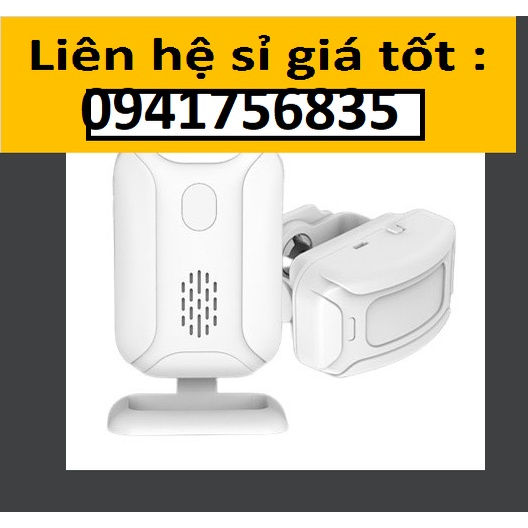 Liên hệ sỉ giá tốt :
0941756835